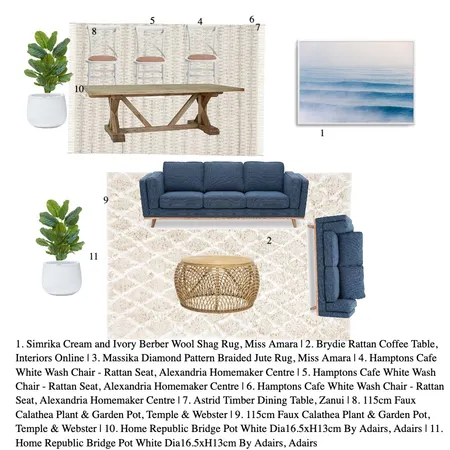 5 4 6 7
8
10
1
9
2
11

1. Simrika Cream and Ivory Berber Wool Shag Rug, Miss Amara | 2. Brydie Rattan Coffee Table, Interiors Online | 3. Massika Diamond Pattern Braided Jute Rug, Miss Amara | 4. Hamptons Cafe White Wash Chair - Rattan Seat, Alexandria Homemaker Centre | 5. Hamptons Cafe White Wash Chair - Rattan Seat, Alexandria Homemaker Centre | 6. Hamptons Cafe White Wash Chair - Rattan Seat, Alexandria Homemaker Centre | 7. Astrid Timber Dining Table, Zanui | 8. 115cm Faux Calathea Plant & Garden Pot, Temple & Webster | 9. 115cm Faux Calathea Plant & Garden Pot, Temple & Webster | 10. Home Republic Bridge Pot White Dia16.5xH13cm By Adairs, Adairs | 11. Home Republic Bridge Pot White Dia16.5xH13cm By Adairs, Adairs